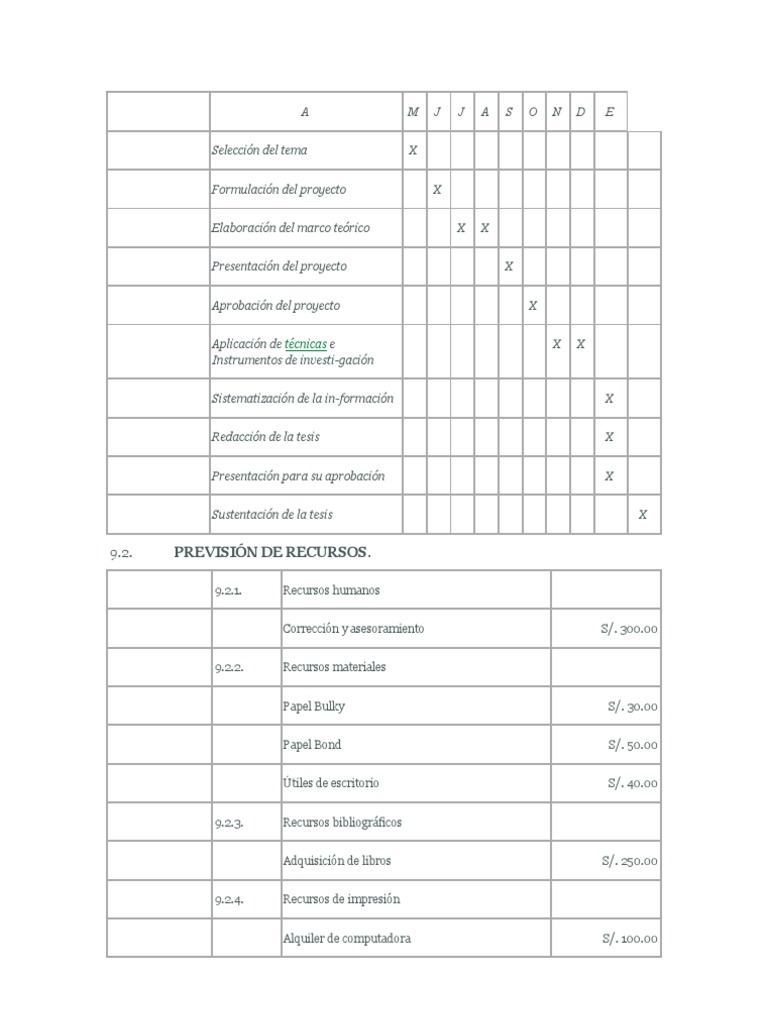 | | A | M | J | J | A | S | O | N | D | E | |
|---|---|---|---|---|---|---|---|---|---|---|---|
| | Selección del tema | X | | | | | | | | | |
| | Formulación del proyecto | | X | | | | | | | | |
| | Elaboración del marco teórico | | | X | X | | | | | | |
| | Presentación del proyecto | | | | | X | | | | | |
| | Aprobación del proyecto | | | | | | X | | | | |
| | Aplicación de técnicas e Instrumentos de investi-gación | | | | | | | X | X | | |
| | Sistematización de la in-formación | | | | | | | | | X | |
| | Redacción de la tesis | | | | | | | | | X | |
| | Presentación para su aprobación | | | | | | | | | X | |
| | Sustentación de la tesis | | | | | | | | | | X |

9.2. PREVISIÓN DE RECURSOS.

| | | | |
|---|---|---|---|
| | 9.2.1. | Recursos humanos | |
| | | Corrección y asesoramiento | S/. 300.00 |
| | 9.2.2. | Recursos materiales | |
| | | Papel Bulky | S/. 30.00 |
| | | Papel Bond | S/. 50.00 |
| | | Útiles de escritorio | S/. 40.00 |
| | 9.2.3. | Recursos bibliográficos | |
| | | Adquisición de libros | S/. 250.00 |
| | 9.2.4. | Recursos de impresión | |
| | | Alquiler de computadora | S/. 100.00 |